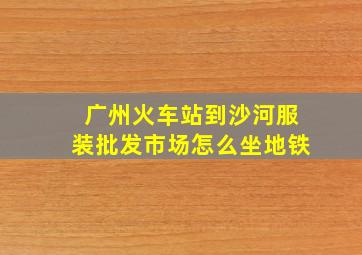 广州火车站到沙河服装批发市场怎么坐地铁